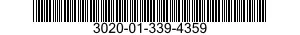 3020-01-339-4359